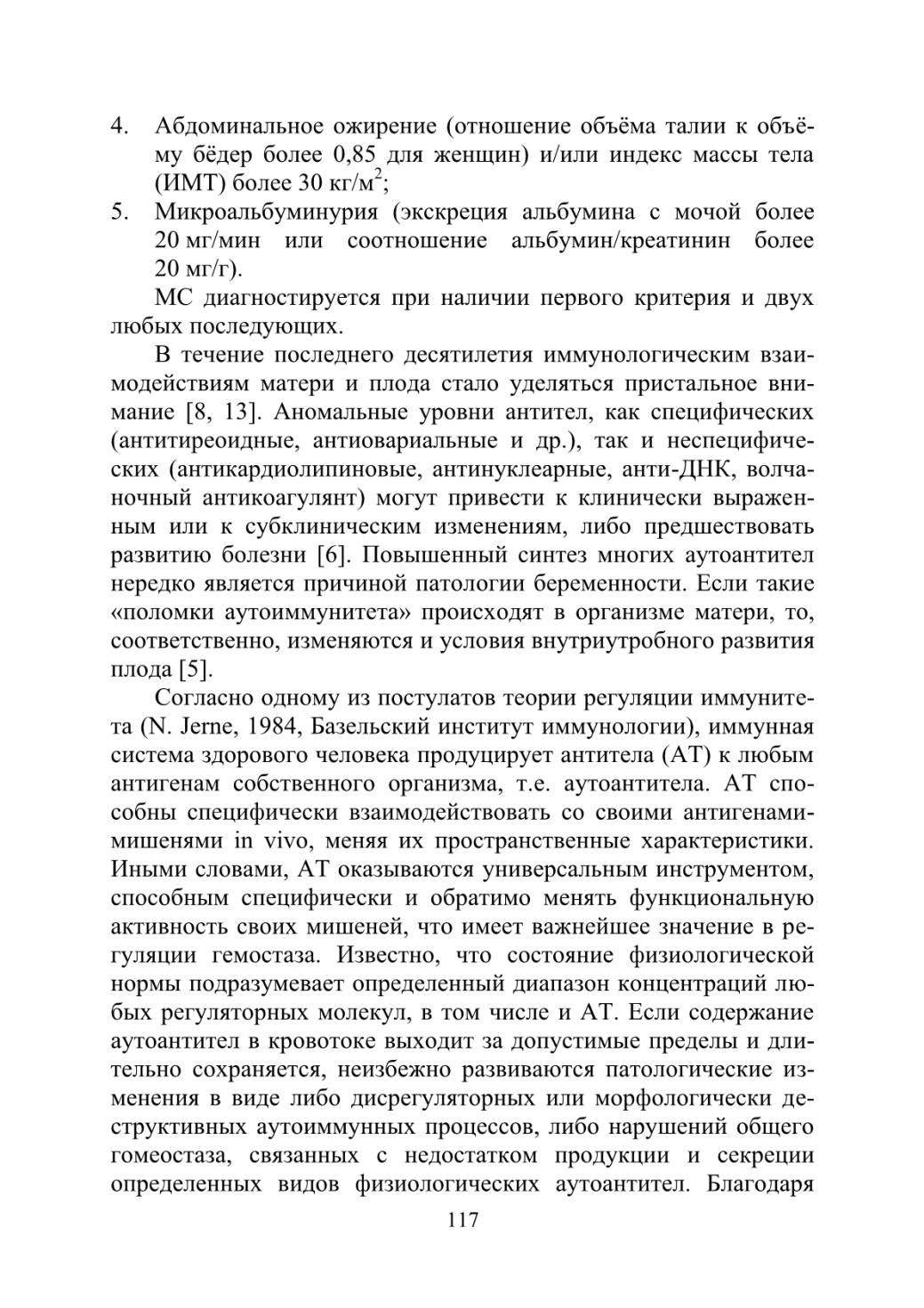 4. Абдоминальное ожирение (отношение объёма талии к объёму бёдер более 0,85 для женщин) и/или индекс массы тела (ИМТ) более 30 кг/м$^2$;
5. Микроальбуминурия (экскреция альбумина с мочой более 20 мг/мин или соотношение альбумин/креатинин более 20 мг/г).

МС диагностируется при наличии первого критерия и двух любых последующих.

В течение последнего десятилетия иммунологическим взаимодействиям матери и плода стало уделяться пристальное внимание [8, 13]. Аномальные уровни антител, как специфических (антитиреоидные, антиовариальные и др.), так и неспецифических (антикардиолипиновые, антинуклеарные, анти-ДНК, волчаночный антикоагулянт) могут привести к клинически выраженным или к субклиническим изменениям, либо предшествовать развитию болезни [6]. Повышенный синтез многих аутоантител нередко является причиной патологии беременности. Если такие «поломки аутоиммунитета» происходят в организме матери, то, соответственно, изменяются и условия внутриутробного развития плода [5].

Согласно одному из постулатов теории регуляции иммунитета (N. Jerne, 1984, Базельский институт иммунологии), иммунная система здорового человека продуцирует антитела (АТ) к любым антигенам собственного организма, т.е. аутоантитела. АТ способны специфически взаимодействовать со своими антигенами-мишенями in vivo, меняя их пространственные характеристики. Иными словами, АТ оказываются универсальным инструментом, способным специфически и обратимо менять функциональную активность своих мишеней, что имеет важнейшее значение в регуляции гемостаза. Известно, что состояние физиологической нормы подразумевает определенный диапазон концентраций любых регуляторных молекул, в том числе и АТ. Если содержание аутоантител в кровотоке выходит за допустимые пределы и длительно сохраняется, неизбежно развиваются патологические изменения в виде либо дисрегуляторных или морфологически деструктивных аутоиммунных процессов, либо нарушений общего гомеостаза, связанных с недостатком продукции и секреции определенных видов физиологических аутоантител. Благодаря

117